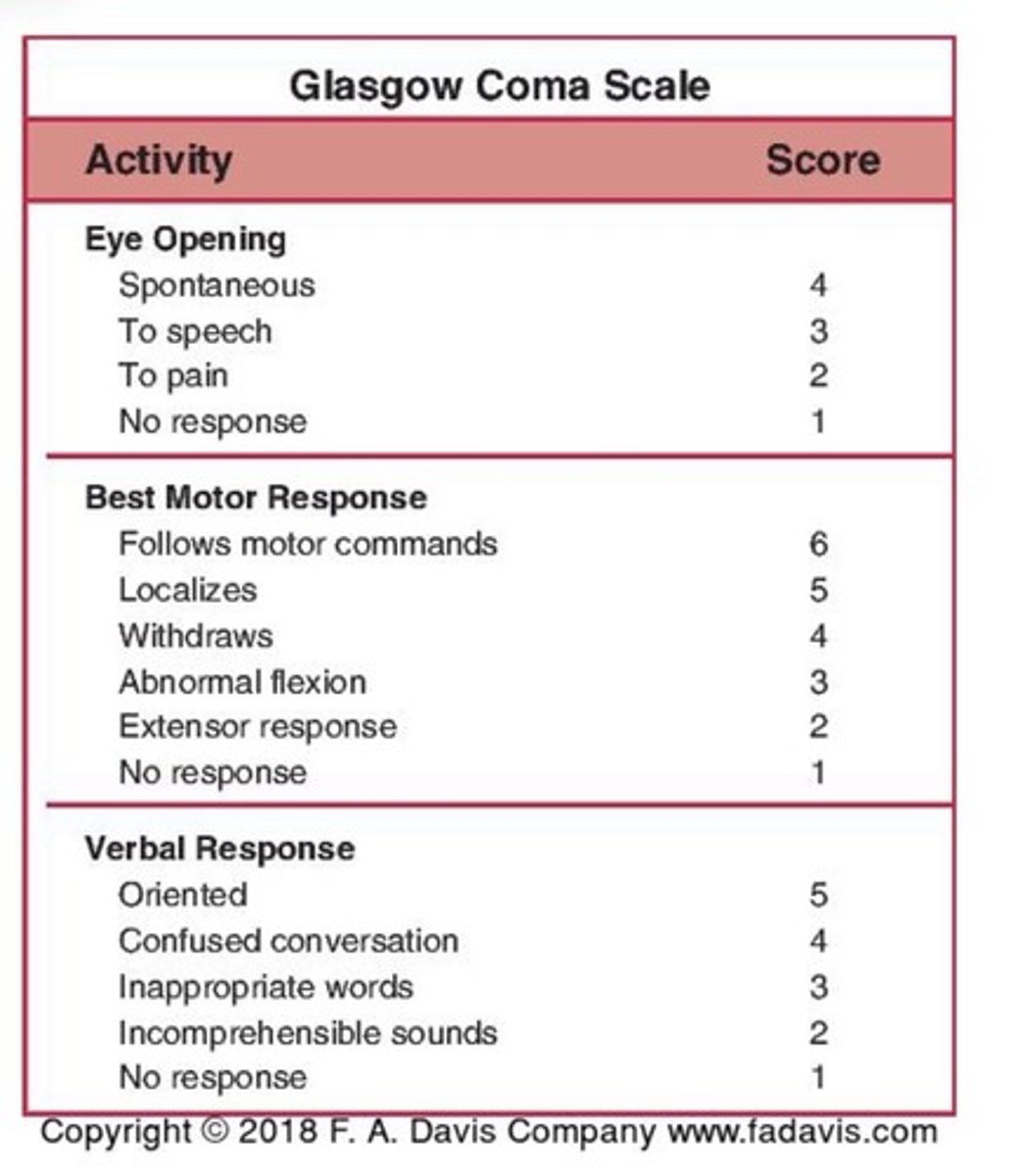 Glasgow Coma Scale

| Activity | Score |
|---|---|
| **Eye Opening** | |
| Spontaneous | 4 |
| To speech | 3 |
| To pain | 2 |
| No response | 1 |
| **Best Motor Response** | |
| Follows motor commands | 6 |
| Localizes | 5 |
| Withdraws | 4 |
| Abnormal flexion | 3 |
| Extensor response | 2 |
| No response | 1 |
| **Verbal Response** | |
| Oriented | 5 |
| Confused conversation | 4 |
| Inappropriate words | 3 |
| Incomprehensible sounds | 2 |
| No response | 1 |

Copyright © 2018 F. A. Davis Company www.fadavis.com